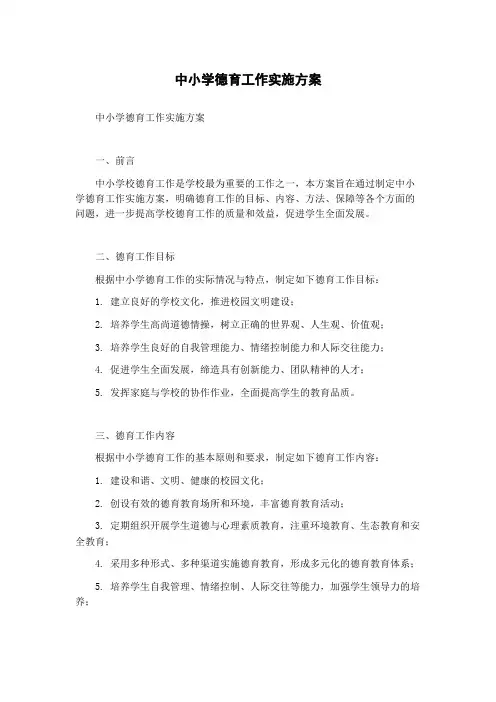 中小学德育工作实施方案

中小学德育工作实施方案

一、前言

中小学校德育工作是学校最为重要的工作之一，本方案旨在通过制定中小学德育工作实施方案，明确德育工作的目标、内容、方法、保障等各个方面的问题，进一步提高学校德育工作的质量和效益，促进学生全面发展。

二、德育工作目标

根据中小学德育工作的实际情况与特点，制定如下德育工作目标：

1. 建立良好的学校文化，推进校园文明建设；

2. 培养学生高尚道德情操，树立正确的世界观、人生观、价值观；

3. 培养学生良好的自我管理能力、情绪控制能力和人际交往能力；

4. 促进学生全面发展，缔造具有创新能力、团队精神的人才；

5. 发挥家庭与学校的协作作业，全面提高学生的教育品质。

三、德育工作内容

根据中小学德育工作的基本原则和要求，制定如下德育工作内容：

1. 建设和谐、文明、健康的校园文化；

2. 创设有效的德育教育场所和环境，丰富德育教育活动；

3. 定期组织开展学生道德与心理素质教育，注重环境教育、生态教育和安全教育；

4. 采用多种形式、多种渠道实施德育教育，形成多元化的德育教育体系；

5. 培养学生自我管理、情绪控制、人际交往等能力，加强学生领导力的培养；